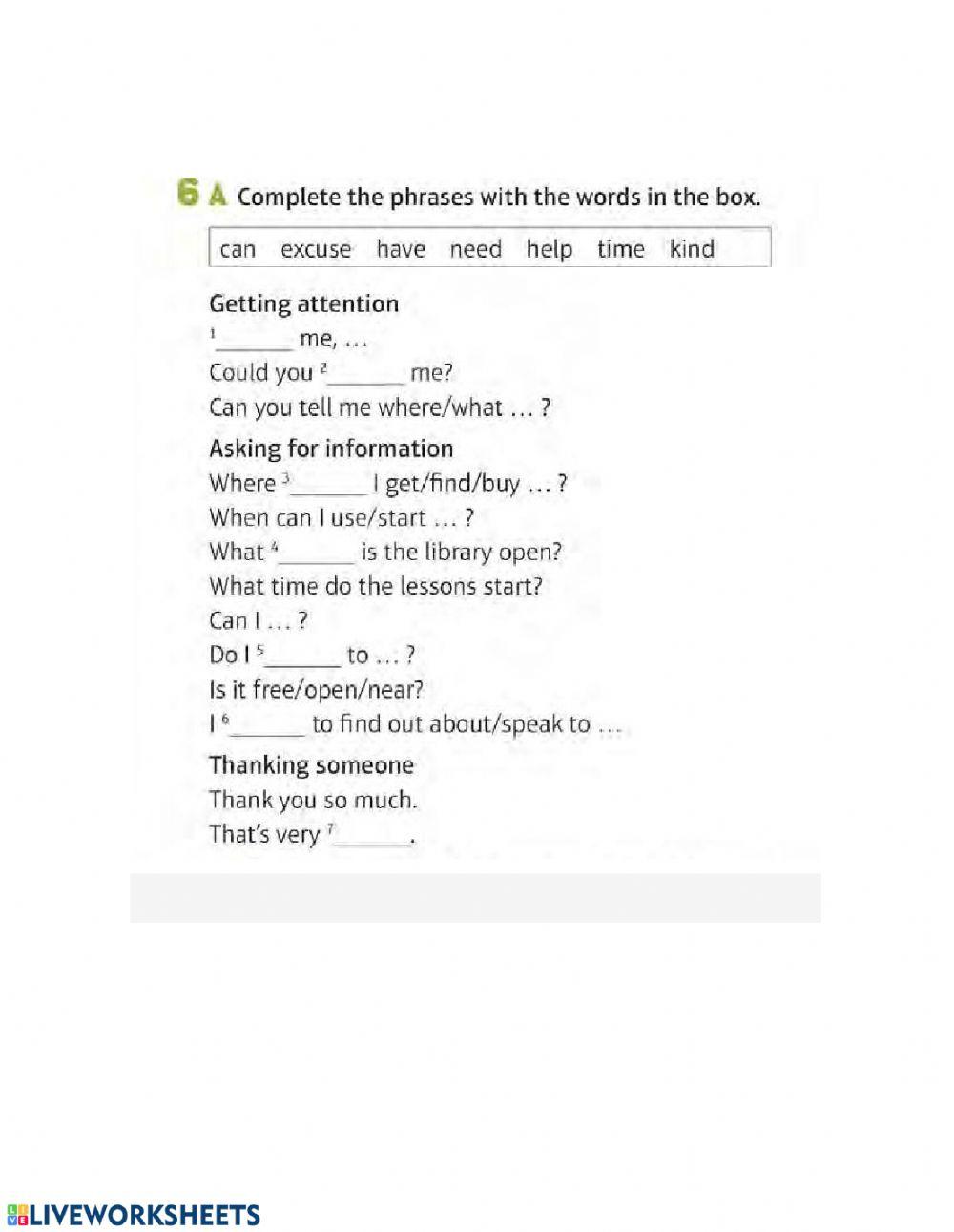 6 A Complete the phrases with the words in the box.

can excuse have need help time kind

Getting attention
$^1$______ me, …
Could you $^2$______ me?
Can you tell me where/what … ?

Asking for information
Where $^3$______ I get/find/buy … ?
When can I use/start … ?
What $^4$______ is the library open?
What time do the lessons start?
Can I … ?
Do I $^5$______ to … ?
Is it free/open/near?
I $^6$______ to find out about/speak to …

Thanking someone
Thank you so much.
That's very $^7$______.

LIVEWORKSHEETS